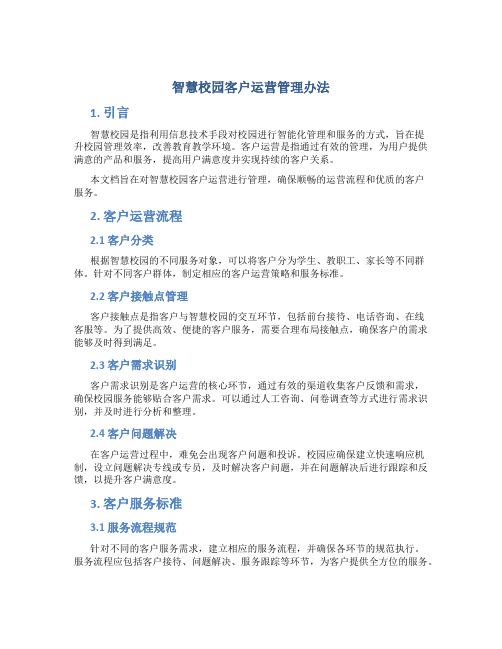 智慧校园客户运营管理办法

1. 引言

智慧校园是指利用信息技术手段对校园进行智能化管理和服务的方式，旨在提升校园管理效率，改善教育教学环境。客户运营是指通过有效的管理，为用户提供满意的产品和服务，提高用户满意度并实现持续的客户关系。

本文档旨在对智慧校园客户运营进行管理，确保顺畅的运营流程和优质的客户服务。

2. 客户运营流程

2.1 客户分类

根据智慧校园的不同服务对象，可以将客户分为学生、教职工、家长等不同群体。针对不同客户群体，制定相应的客户运营策略和服务标准。

2.2 客户接触点管理

客户接触点是指客户与智慧校园的交互环节，包括前台接待、电话咨询、在线客服等。为了提供高效、便捷的客户服务，需要合理布局接触点，确保客户的需求能够及时得到满足。

2.3 客户需求识别

客户需求识别是客户运营的核心环节，通过有效的渠道收集客户反馈和需求，确保校园服务能够贴合客户需求。可以通过人工咨询、问卷调查等方式进行需求识别，并及时进行分析和整理。

2.4 客户问题解决

在客户运营过程中，难免会出现客户问题和投诉。校园应确保建立快速响应机制，设立问题解决专线或专员，及时解决客户问题，并在问题解决后进行跟踪和反馈，以提升客户满意度。

3. 客户服务标准

3.1 服务流程规范

针对不同的客户服务需求，建立相应的服务流程，并确保各环节的规范执行。服务流程应包括客户接待、问题解决、服务跟踪等环节，为客户提供全方位的服务。